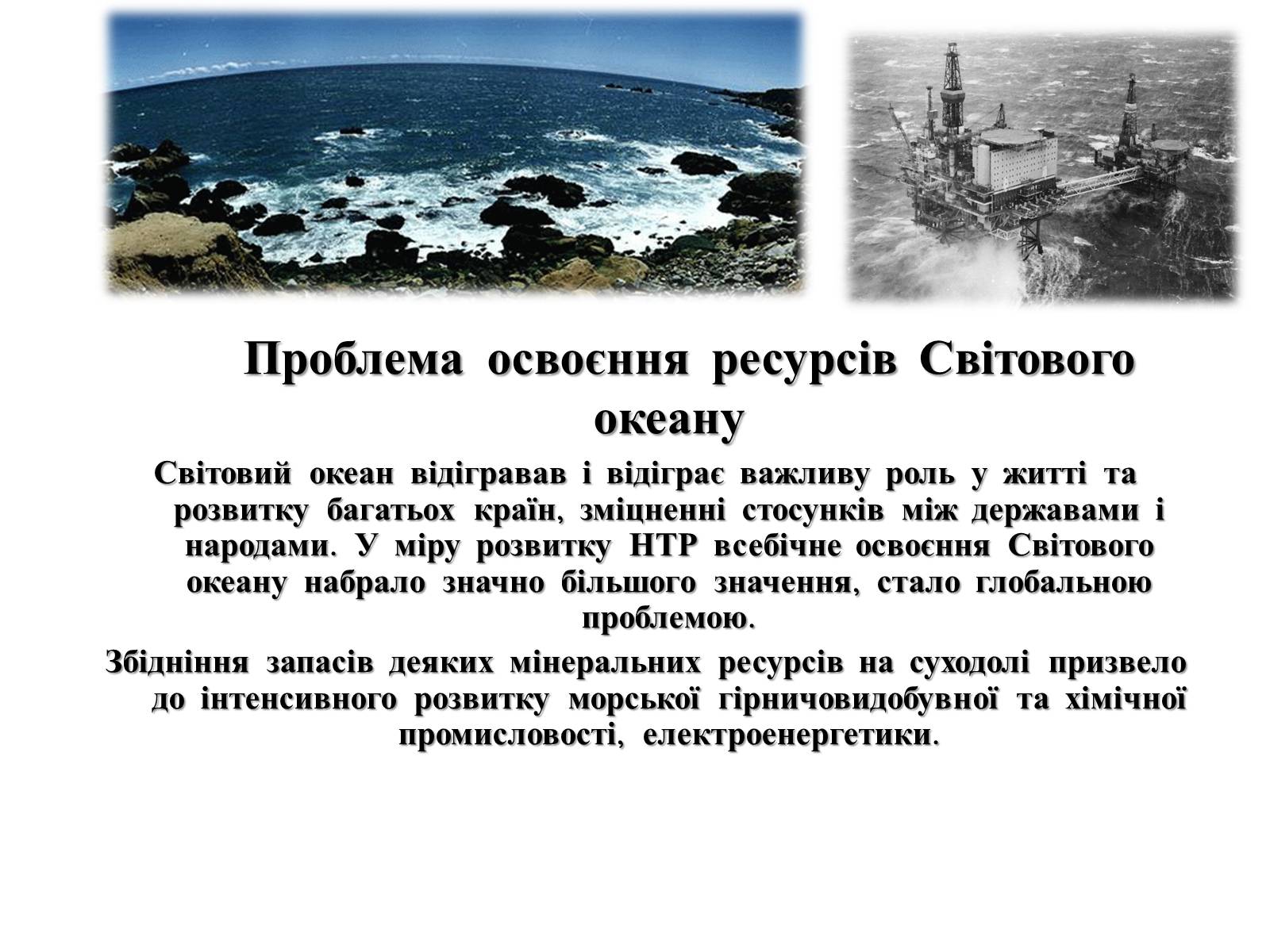 Проблема освоєння ресурсів Світового океану

Світовий океан відігравав і відіграє важливу роль у житті та розвитку багатьох країн, зміцненні стосунків між державами і народами. У міру розвитку НТР всебічне освоєння Світового океану набрало значно більшого значення, стало глобальною проблемою.

Збідніння запасів деяких мінеральних ресурсів на суходолі призвело до інтенсивного розвитку морської гірничовидобувної та хімічної промисловості, електроенергетики.